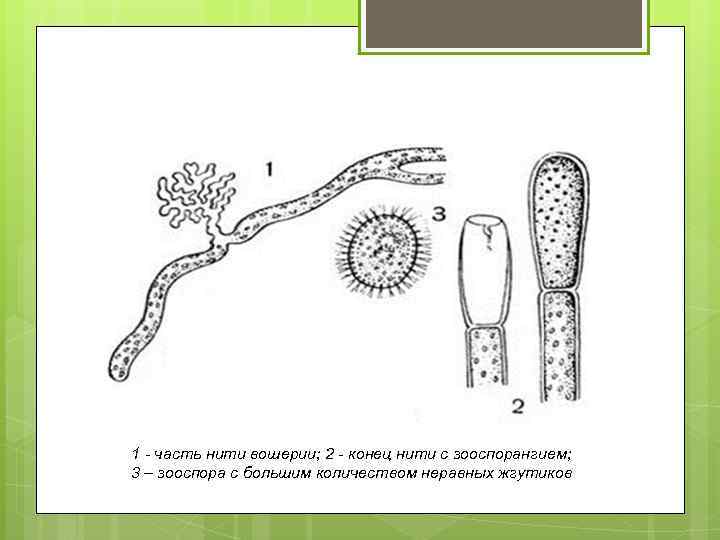 1

3

2

1 - часть нити вошерии; 2 - конец нити с зооспорангием;
3 – зооспора с большим количеством неравных жгутиков